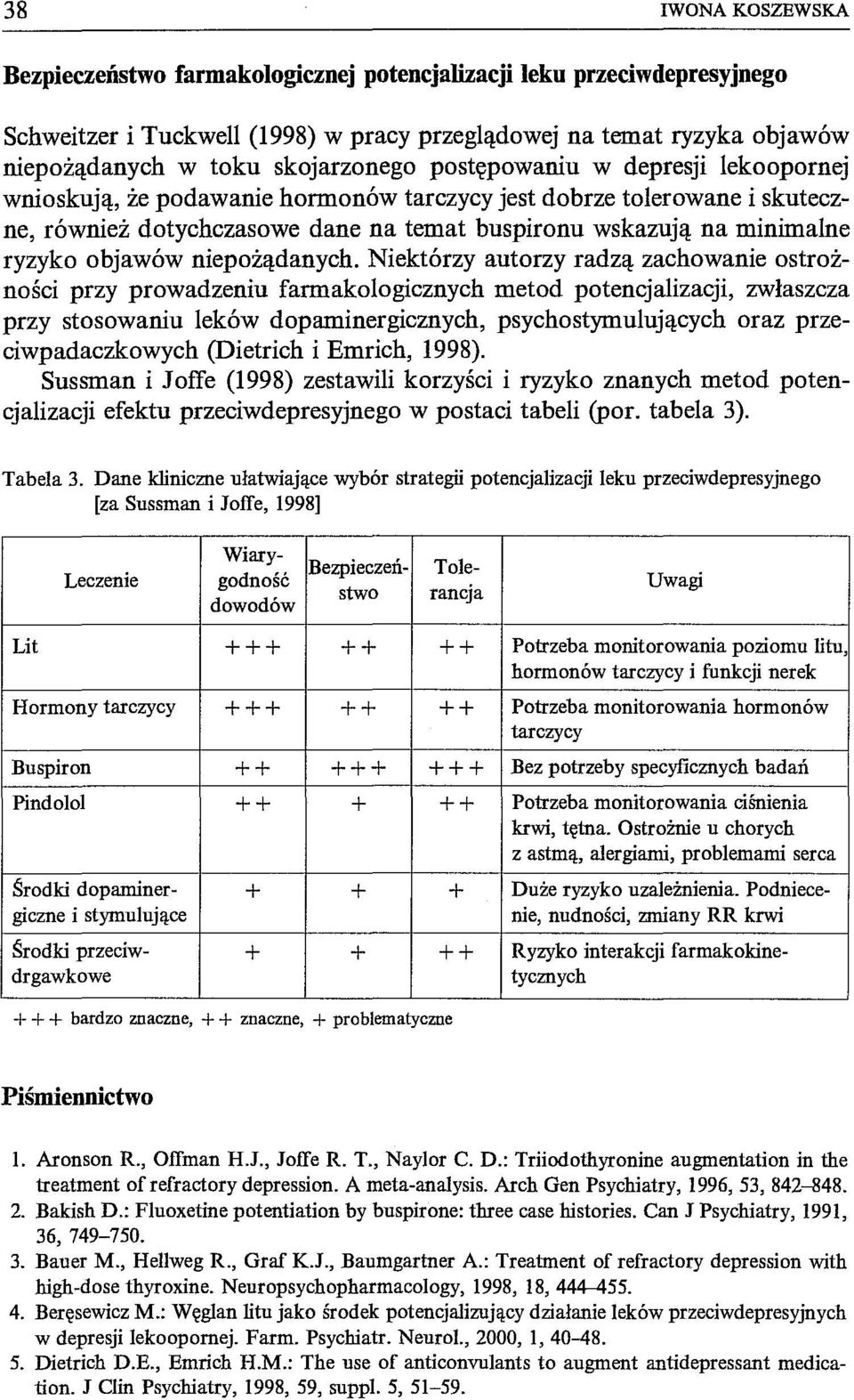 38 IWONA KOSZEWSKA

Bezpieczeństwo farmakologicznej potencjalizacji leku przeciwdepresyjnego

Schweitzer i Tuckwell (1998) w pracy przeglądowej na temat ryzyka objawów niepożądanych w toku skojarzonego postępowaniu w depresji lekoopornej wnioskują, że podawanie hormonów tarczycy jest dobrze tolerowane i skuteczne, również dotychczasowe dane na temat buspironu wskazują na minimalne ryzyko objawów niepożądanych. Niektórzy autorzy radzą zachowanie ostrożności przy prowadzeniu farmakologicznych metod potencjalizacji, zwłaszcza przy stosowaniu leków dopaminergicznych, psychostymulujących oraz przeciwpadaczkowych (Dietrich i Emrich, 1998).
Sussman i Joffe (1998) zestawili korzyści i ryzyko znanych metod potencjalizacji efektu przeciwdepresyjnego w postaci tabeli (por. tabela 3).

Tabela 3. Dane kliniczne ułatwiające wybór strategii potencjalizacji leku przeciwdepresyjnego [za Sussman i Joffe, 1998]

| Leczenie | Wiarygodność dowodów | Bezpieczeństwo | Tolerancja | Uwagi |
|---|---|---|---|---|
| Lit | +++ | ++ | ++ | Potrzeba monitorowania poziomu litu, hormonów tarczycy i funkcji nerek |
| Hormony tarczycy | +++ | ++ | ++ | Potrzeba monitorowania hormonów tarczycy |
| Buspiron | ++ | +++ | +++ | Bez potrzeby specyficznych badań |
| Pindolol | ++ | + | ++ | Potrzeba monitorowania ciśnienia krwi, tętna. Ostrożnie u chorych z astmą, alergiami, problemami serca |
| Środki dopaminergiczne i stymulujące | + | + | + | Duże ryzyko uzależnienia. Podniecenie, nudności, zmiany RR krwi |
| Środki przeciwdrgawkowe | + | + | ++ | Ryzyko interakcji farmakokinetycznych |

+++ bardzo znaczne, ++ znaczne, + problematyczne

Piśmiennictwo

1. Aronson R., Offman H.J., Joffe R. T., Naylor C. D.: Triiodothyronine augmentation in the treatment of refractory depression. A meta-analysis. Arch Gen Psychiatry, 1996, 53, 842–848.
2. Bakish D.: Fluoxetine potentiation by buspirone: three case histories. Can J Psychiatry, 1991, 36, 749–750.
3. Bauer M., Hellweg R., Graf K.J., Baumgartner A.: Treatment of refractory depression with high-dose thyroxine. Neuropsychopharmacology, 1998, 18, 444–455.
4. Beręsewicz M.: Węglan litu jako środek potencjalizujący działanie leków przeciwdepresyjnych w depresji lekoopornej. Farm. Psychiatr. Neurol., 2000, 1, 40–48.
5. Dietrich D.E., Emrich H.M.: The use of anticonvulants to augment antidepressant medication. J Clin Psychiatry, 1998, 59, suppl. 5, 51–59.